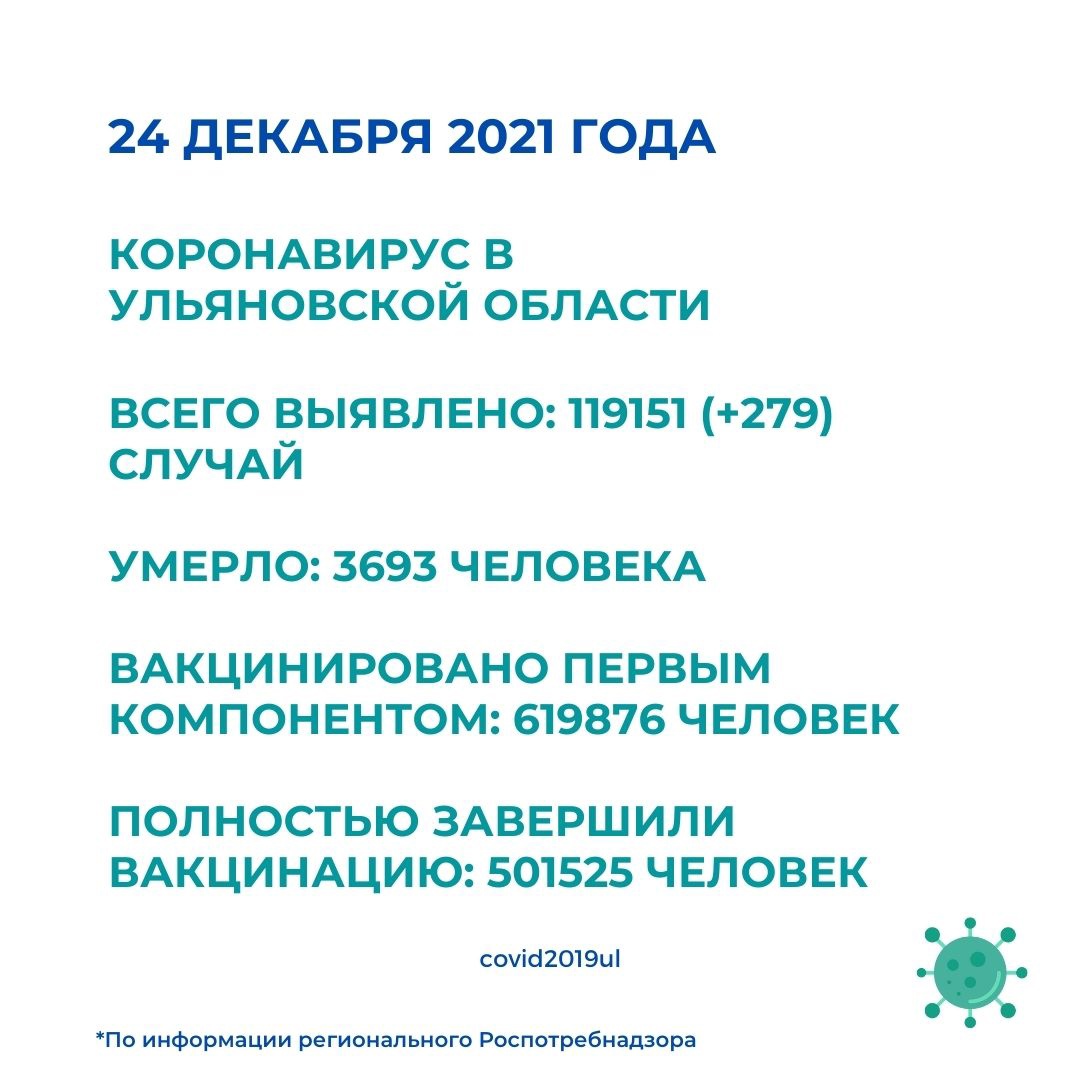 24 ДЕКАБРЯ 2021 ГОДА

КОРОНАВИРУС В УЛЬЯНОВСКОЙ ОБЛАСТИ

ВСЕГО ВЫЯВЛЕНО: 119151 (+279) СЛУЧАЙ

УМЕРЛО: 3693 ЧЕЛОВЕКА

ВАКЦИНИРОВАНО ПЕРВЫМ КОМПОНЕНТОМ: 619876 ЧЕЛОВЕК

ПОЛНОСТЬЮ ЗАВЕРШИЛИ ВАКЦИНАЦИЮ: 501525 ЧЕЛОВЕК

covid2019ul

*По информации регионального Роспотребнадзора